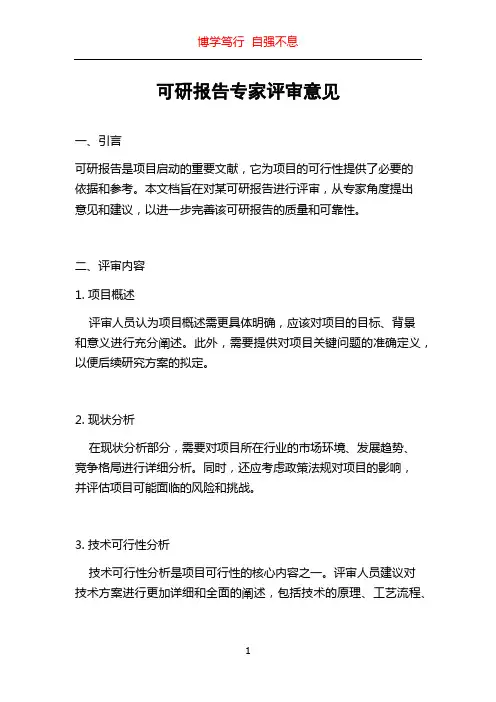 博学笃行 自强不息

可研报告专家评审意见

一、引言

可研报告是项目启动的重要文献，它为项目的可行性提供了必要的依据和参考。本文档旨在对某可研报告进行评审，从专家角度提出意见和建议，以进一步完善该可研报告的质量和可靠性。

二、评审内容

1. 项目概述

评审人员认为项目概述需更具体明确，应该对项目的目标、背景和意义进行充分阐述。此外，需要提供对项目关键问题的准确定义，以便后续研究方案的拟定。

2. 现状分析

在现状分析部分，需要对项目所在行业的市场环境、发展趋势、竞争格局进行详细分析。同时，还应考虑政策法规对项目的影响，并评估项目可能面临的风险和挑战。

3. 技术可行性分析

技术可行性分析是项目可行性的核心内容之一。评审人员建议对技术方案进行更加详细和全面的阐述，包括技术的原理、工艺流程、

1